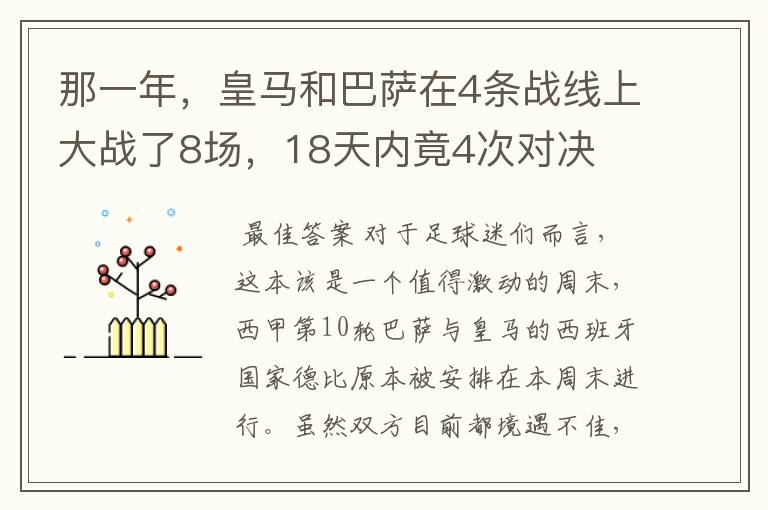 那一年，皇马和巴萨在4条战线上大战了8场，18天内竟4次对决

最佳答案 对于足球迷们而言，这本该是一个值得激动的周末，西甲第10轮巴萨与皇马的西班牙国家德比原本被安排在本周末进行。虽然双方目前都境遇不佳，